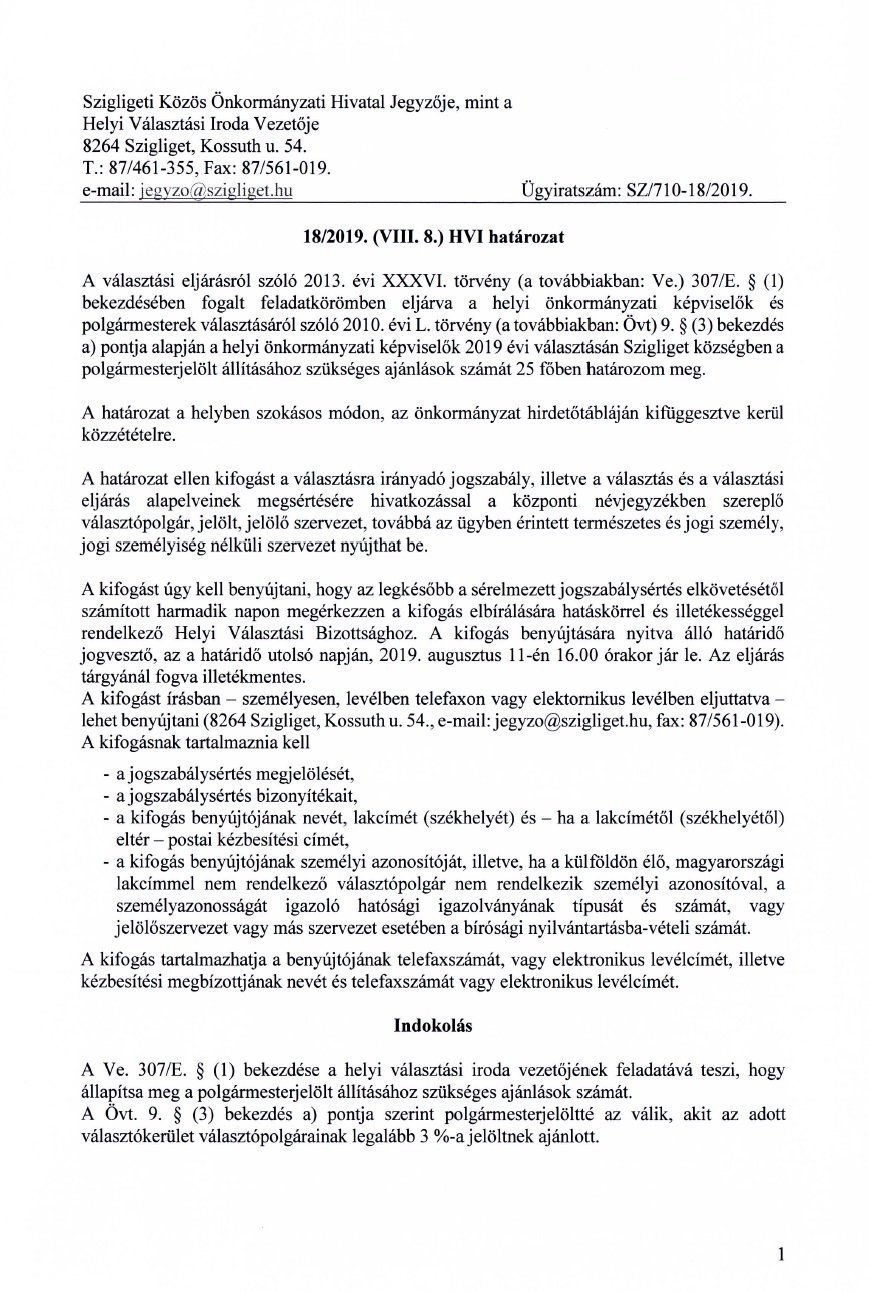 Szigligeti Közös Önkormányzati Hivatal Jegyzője, mint a
Helyi Választási Iroda Vezetője
8264 Szigliget, Kossuth u. 54.
T.: 87/461-355, Fax: 87/561-019.
e-mail: jegyzo@szigliget.hu Ügyiratszám: SZ/710-18/2019.

18/2019. (VIII. 8.) HVI határozat

A választási eljárásról szóló 2013. évi XXXVI. törvény (a továbbiakban: Ve.) 307/E. § (1) bekezdésében fogalt feladatkörömben eljárva a helyi önkormányzati képviselők és polgármesterek választásáról szóló 2010. évi L. törvény (a továbbiakban: Övt) 9. § (3) bekezdés a) pontja alapján a helyi önkormányzati képviselők 2019 évi választásán Szigliget községben a polgármesterjelölt állításához szükséges ajánlások számát 25 főben határozom meg.

A határozat a helyben szokásos módon, az önkormányzat hirdetőtábláján kifüggesztve kerül közzétételre.

A határozat ellen kifogást a választásra irányadó jogszabály, illetve a választás és a választási eljárás alapelveinek megsértésére hivatkozással a központi névjegyzékben szereplő választópolgár, jelölt, jelölő szervezet, továbbá az ügyben érintett természetes és jogi személy, jogi személyiség nélküli szervezet nyújthat be.

A kifogást úgy kell benyújtani, hogy az legkésőbb a sérelmezett jogszabálysértés elkövetésétől számított harmadik napon megérkezzen a kifogás elbírálására hatáskörrel és illetékességgel rendelkező Helyi Választási Bizottsághoz. A kifogás benyújtására nyitva álló határidő jogvesztő, az a határidő utolsó napján, 2019. augusztus 11-én 16.00 órakor jár le. Az eljárás tárgyánál fogva illetékmentes.
A kifogást írásban – személyesen, levélben telefaxon vagy elektornikus levélben eljuttatva – lehet benyújtani (8264 Szigliget, Kossuth u. 54., e-mail: jegyzo@szigliget.hu, fax: 87/561-019).
A kifogásnak tartalmaznia kell
- a jogszabálysértés megjelölését,
- a jogszabálysértés bizonyítékait,
- a kifogás benyújtójának nevét, lakcímét (székhelyét) és – ha a lakcímétől (székhelyétől) eltér – postai kézbesítési címét,
- a kifogás benyújtójának személyi azonosítóját, illetve, ha a külföldön élő, magyarországi lakcímmel nem rendelkező választópolgár nem rendelkezik személyi azonosítóval, a személyazonosságát igazoló hatósági igazolványának típusát és számát, vagy jelölőszervezet vagy más szervezet esetében a bírósági nyilvántartásba-vételi számát.
A kifogás tartalmazhatja a benyújtójának telefaxszámát, vagy elektronikus levélcímét, illetve kézbesítési megbízottjának nevét és telefaxszámát vagy elektronikus levélcímét.

Indokolás

A Ve. 307/E. § (1) bekezdése a helyi választási iroda vezetőjének feladatává teszi, hogy állapítsa meg a polgármesterjelölt állításához szükséges ajánlások számát.
A Övt. 9. § (3) bekezdés a) pontja szerint polgármesterjelöltté az válik, akit az adott választókerület választópolgárainak legalább 3 %-a jelöltnek ajánlott.

1